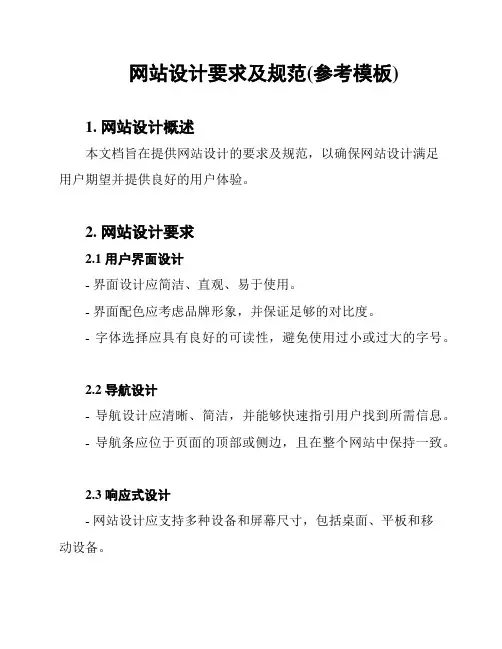 网站设计要求及规范(参考模板)

1. 网站设计概述

本文档旨在提供网站设计的要求及规范，以确保网站设计满足用户期望并提供良好的用户体验。

2. 网站设计要求

2.1 用户界面设计

- 界面设计应简洁、直观、易于使用。

- 界面配色应考虑品牌形象，并保证足够的对比度。

- 字体选择应具有良好的可读性，避免使用过小或过大的字号。

2.2 导航设计

- 导航设计应清晰、简洁，并能够快速指引用户找到所需信息。

- 导航条应位于页面的顶部或侧边，且在整个网站中保持一致。

2.3 响应式设计

- 网站设计应支持多种设备和屏幕尺寸，包括桌面、平板和移动设备。